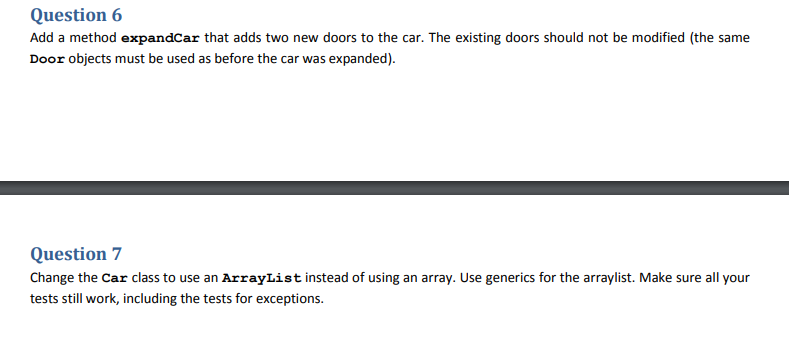 Question 6

Add a method expandCar that adds two new doors to the car. The existing doors should not be modified (the same Door objects must be used as before the car was expanded).

Question 7

Change the Car class to use an ArrayList instead of using an array. Use generics for the arraylist. Make sure all your tests still work, including the tests for exceptions.